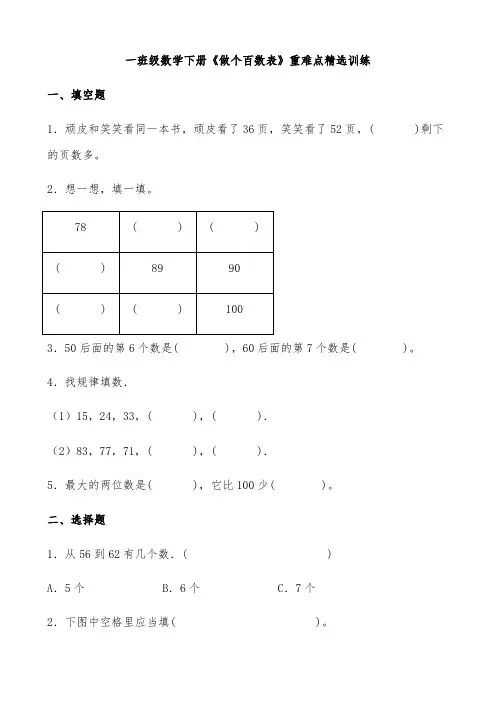 一班级数学下册《做个百数表》重难点精选训练

一、填空题

1．顽皮和笑笑看同一本书，顽皮看了 36 页，笑笑看了 52 页，（　　）剩下的页数多。

2．想一想，填一填。

| 78 | （　　） | （　　） |
|---|---|---|
| （　　） | 89 | 90 |
| （　　） | （　　） | 100 |

3．50 后面的第 6 个数是（　　），60 后面的第 7 个数是（　　）。

4．找规律填数．

（1）15，24，33，（　　），（　　）．

（2）83，77，71，（　　），（　　）．

5．最大的两位数是（　　），它比 100 少（　　）。

二、选择题

1．从 56 到 62 有几个数．（　　）

A．5 个　　B．6 个　　C．7 个

2．下图中空格里应当填（　　）。